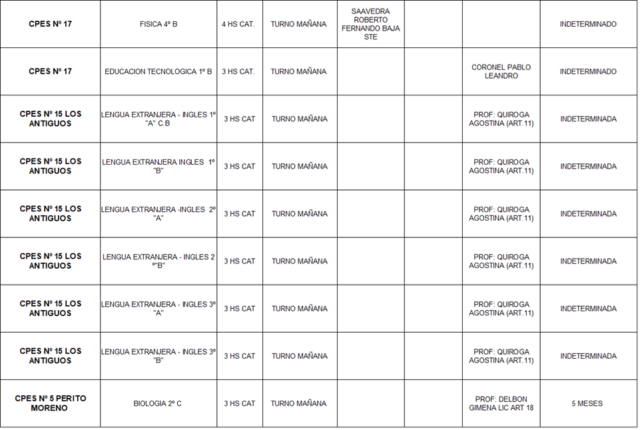 | | | | | | | | |
|---|---|---|---|---|---|---|---|
| CPES Nº 17 | FISICA 4º B | 4 HS CAT. | TURNO MAÑANA | SAAVEDRA ROBERTO FERNANDO BAJA STE | | | INDETERMINADO |
| CPES Nº 17 | EDUCACION TECNOLOGICA 1º B | 3 HS CAT. | TURNO MAÑANA | | | CORONEL PABLO LEANDRO | INDETERMINADO |
| CPES Nº 15 LOS ANTIGUOS | LENGUA EXTRANJERA - INGLES 1º "A" C.B | 3 HS CAT | TURNO MAÑANA | | | PROF: QUIROGA AGOSTINA (ART.11) | INDETERMINADA |
| CPES Nº 15 LOS ANTIGUOS | LENGUA EXTRANJERA INGLES 1º "B" | 3 HS CAT | TURNO MAÑANA | | | PROF: QUIROGA AGOSTINA (ART.11) | INDETERMINADA |
| CPES Nº 15 LOS ANTIGUOS | LENGUA EXTRANJERA -INGLES 2º "A" | 3 HS CAT | TURNO MAÑANA | | | PROF: QUIROGA AGOSTINA (ART.11) | INDETERMINADA |
| CPES Nº 15 LOS ANTIGUOS | LENGUA EXTRANJERA - INGLES 2 º"B" | 3 HS CAT | TURNO MAÑANA | | | PROF: QUIROGA AGOSTINA (ART.11) | INDETERMINADA |
| CPES Nº 15 LOS ANTIGUOS | LENGUA EXTRANJERA - INGLES 3º "A" | 3 HS CAT | TURNO MAÑANA | | | PROF: QUIROGA AGOSTINA (ART.11) | INDETERMINADA |
| CPES Nº 15 LOS ANTIGUOS | LENGUA EXTRANJERA - INGLES 3º "B" | 3 HS CAT | TURNO MAÑANA | | | PROF: QUIROGA AGOSTINA (ART.11) | INDETERMINADA |
| CPES Nº 5 PERITO MORENO | BIOLOGIA 2º C | 3 HS CAT | TURNO MAÑANA | | | PROF: DELBON GIMENA LIC ART 18 | 5 MESES |